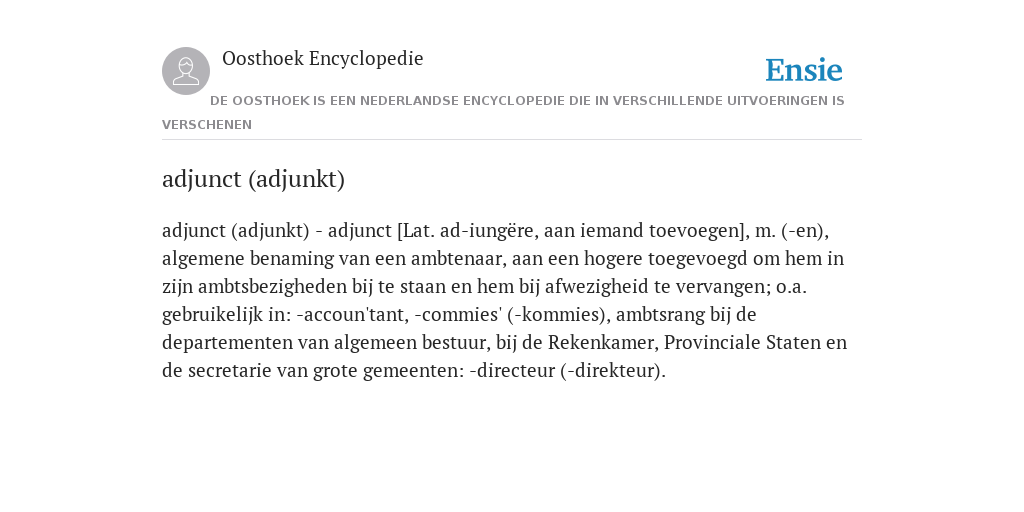 Oosthoek Encyclopedie

Ensie

DE OOSTHOEK IS EEN NEDERLANDSE ENCYCLOPEDIE DIE IN VERSCHILLENDE UITVOERINGEN IS VERSCHENEN

adjunct (adjunkt)

adjunct (adjunkt) - adjunct [Lat. ad-iungëre, aan iemand toevoegen], m. (-en), algemene benaming van een ambtenaar, aan een hogere toegevoegd om hem in zijn ambtsbezigheden bij te staan en hem bij afwezigheid te vervangen; o.a. gebruikelijk in: -accoun'tant, -commies' (-kommies), ambtsrang bij de departementen van algemeen bestuur, bij de Rekenkamer, Provinciale Staten en de secretarie van grote gemeenten: -directeur (-direkteur).